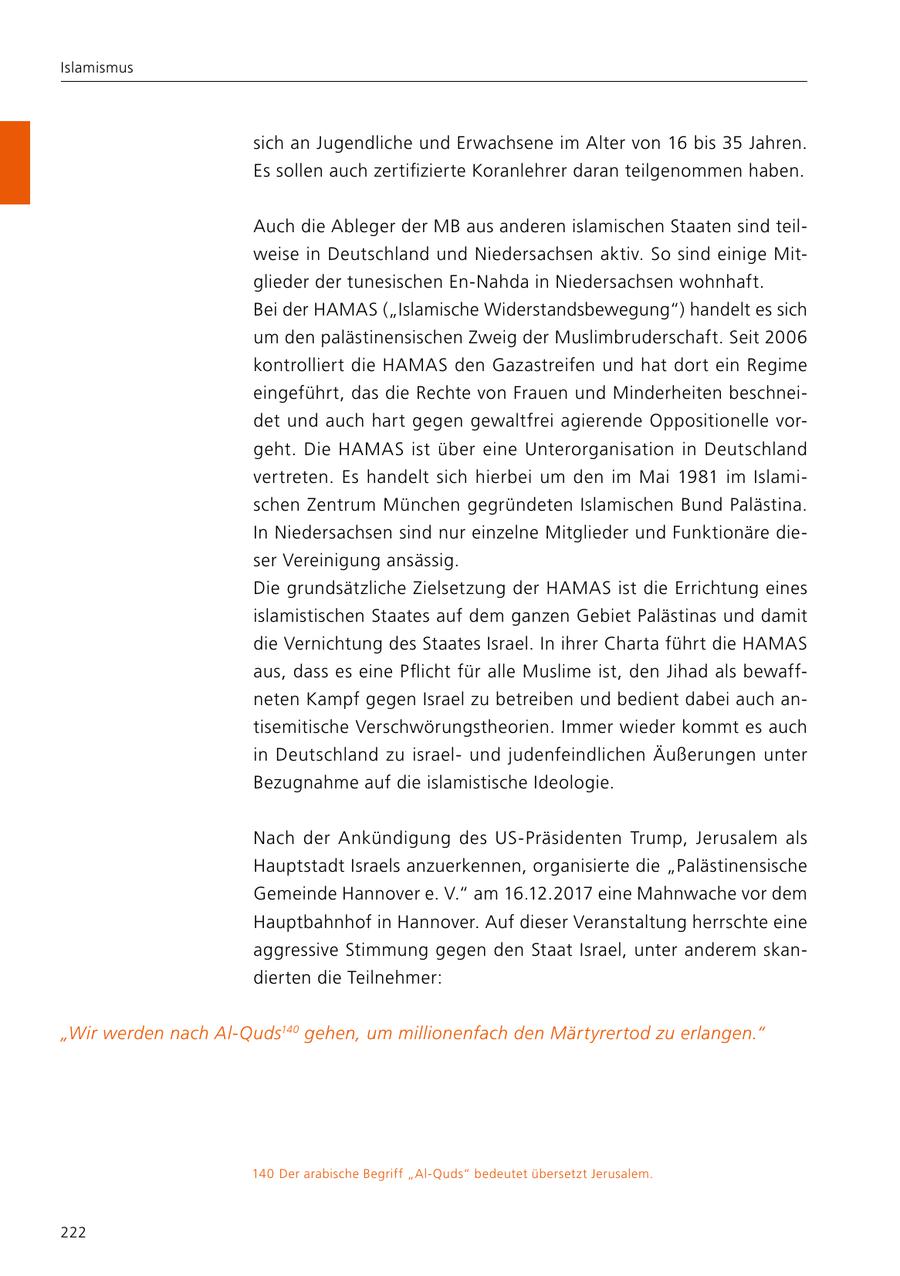 Islamismus

sich an Jugendliche und Erwachsene im Alter von 16 bis 35 Jahren. Es sollen auch zertifizierte Koranlehrer daran teilgenommen haben.

Auch die Ableger der MB aus anderen islamischen Staaten sind teilweise in Deutschland und Niedersachsen aktiv. So sind einige Mitglieder der tunesischen En-Nahda in Niedersachsen wohnhaft.
Bei der HAMAS („Islamische Widerstandsbewegung“) handelt es sich um den palästinensischen Zweig der Muslimbruderschaft. Seit 2006 kontrolliert die HAMAS den Gazastreifen und hat dort ein Regime eingeführt, das die Rechte von Frauen und Minderheiten beschneidet und auch hart gegen gewaltfrei agierende Oppositionelle vorgeht. Die HAMAS ist über eine Unterorganisation in Deutschland vertreten. Es handelt sich hierbei um den im Mai 1981 im Islamischen Zentrum München gegründeten Islamischen Bund Palästina. In Niedersachsen sind nur einzelne Mitglieder und Funktionäre dieser Vereinigung ansässig.
Die grundsätzliche Zielsetzung der HAMAS ist die Errichtung eines islamistischen Staates auf dem ganzen Gebiet Palästinas und damit die Vernichtung des Staates Israel. In ihrer Charta führt die HAMAS aus, dass es eine Pflicht für alle Muslime ist, den Jihad als bewaffneten Kampf gegen Israel zu betreiben und bedient dabei auch antisemitische Verschwörungstheorien. Immer wieder kommt es auch in Deutschland zu israel- und judenfeindlichen Äußerungen unter Bezugnahme auf die islamistische Ideologie.

Nach der Ankündigung des US-Präsidenten Trump, Jerusalem als Hauptstadt Israels anzuerkennen, organisierte die „Palästinensische Gemeinde Hannover e. V.“ am 16.12.2017 eine Mahnwache vor dem Hauptbahnhof in Hannover. Auf dieser Veranstaltung herrschte eine aggressive Stimmung gegen den Staat Israel, unter anderem skandierten die Teilnehmer:

„Wir werden nach Al-Quds$^{140}$ gehen, um millionenfach den Märtyrertod zu erlangen.“

140 Der arabische Begriff „Al-Quds“ bedeutet übersetzt Jerusalem.

222